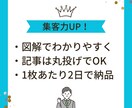 集客力UP！

・図解でわかりやすく
・記事は丸投げでOK
・1枚あたり2日で納品